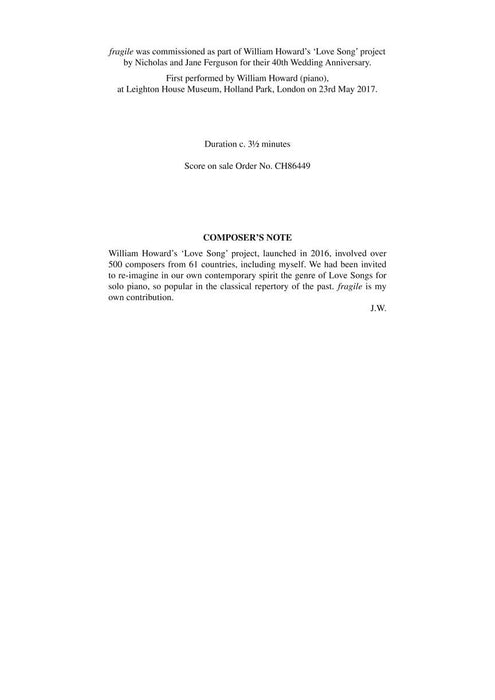 fragile was commissioned as part of William Howard's 'Love Song' project by Nicholas and Jane Ferguson for their 40th Wedding Anniversary.

First performed by William Howard (piano), at Leighton House Museum, Holland Park, London on 23rd May 2017.

Duration c. 3½ minutes

Score on sale Order No. CH86449

COMPOSER'S NOTE

William Howard's 'Love Song' project, launched in 2016, involved over 500 composers from 61 countries, including myself. We had been invited to re-imagine in our own contemporary spirit the genre of Love Songs for solo piano, so popular in the classical repertory of the past. fragile is my own contribution.

J.W.